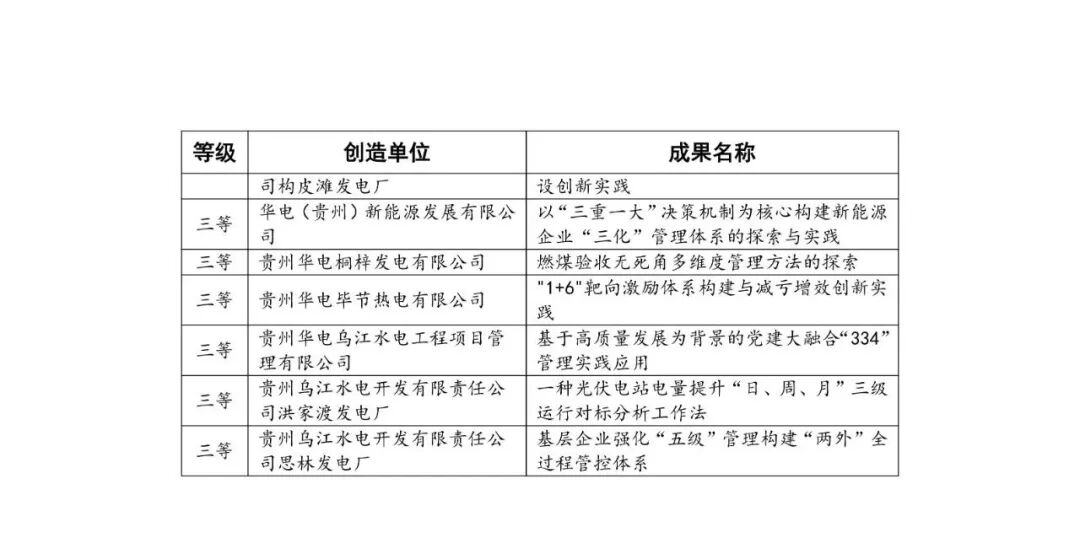 | 等级 | 创造单位 | 成果名称 |
|---|---|---|
| | 司构皮滩发电厂 | 设创新实践 |
| 三等 | 华电（贵州）新能源发展有限公司 | 以“三重一大”决策机制为核心构建新能源企业“三化”管理体系的探索与实践 |
| 三等 | 贵州华电桐梓发电有限公司 | 燃煤验收无死角多维度管理方法的探索 |
| 三等 | 贵州华电毕节热电有限公司 | "1+6"靶向激励体系构建与减亏增效创新实践 |
| 三等 | 贵州华电乌江水电工程项目管理有限公司 | 基于高质量发展为背景的党建大融合“334”管理实践应用 |
| 三等 | 贵州乌江水电开发有限责任公司洪家渡发电厂 | 一种光伏电站电量提升“日、周、月”三级运行对标分析工作法 |
| 三等 | 贵州乌江水电开发有限责任公司思林发电厂 | 基层企业强化“五级”管理构建“两外”全过程管控体系 |